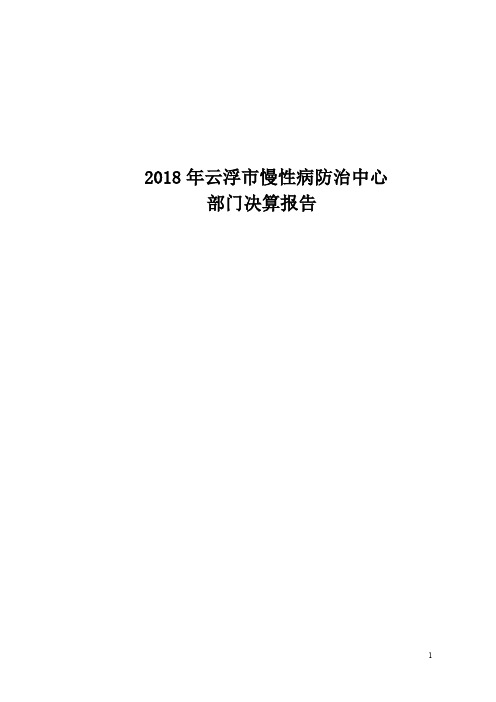 2018 年云浮市慢性病防治中心
部门决算报告

1